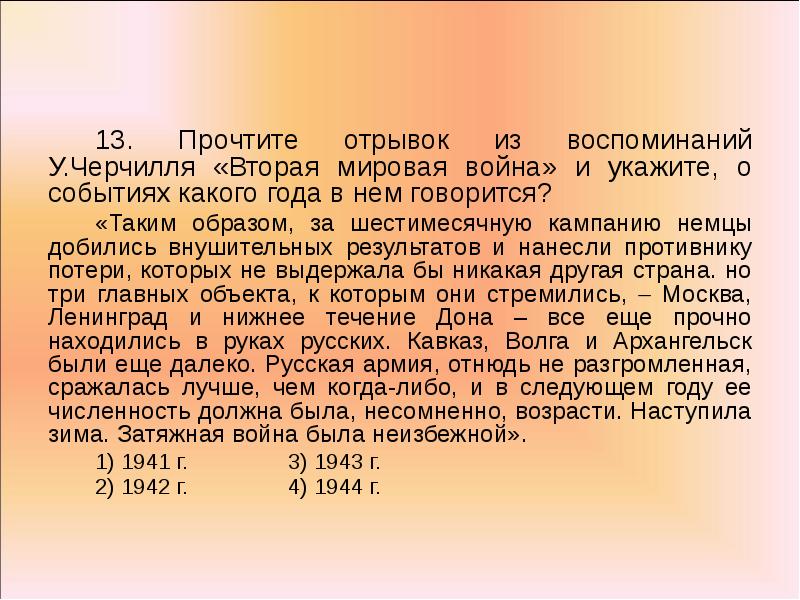 13. Прочтите отрывок из воспоминаний У.Черчилля «Вторая мировая война» и укажите, о событиях какого года в нем говорится?

«Таким образом, за шестимесячную кампанию немцы добились внушительных результатов и нанесли противнику потери, которых не выдержала бы никакая другая страна. но три главных объекта, к которым они стремились, – Москва, Ленинград и нижнее течение Дона – все еще прочно находились в руках русских. Кавказ, Волга и Архангельск были еще далеко. Русская армия, отнюдь не разгромленная, сражалась лучше, чем когда-либо, и в следующем году ее численность должна была, несомненно, возрасти. Наступила зима. Затяжная война была неизбежной».

1) 1941 г.
3) 1943 г.
2) 1942 г.
4) 1944 г.